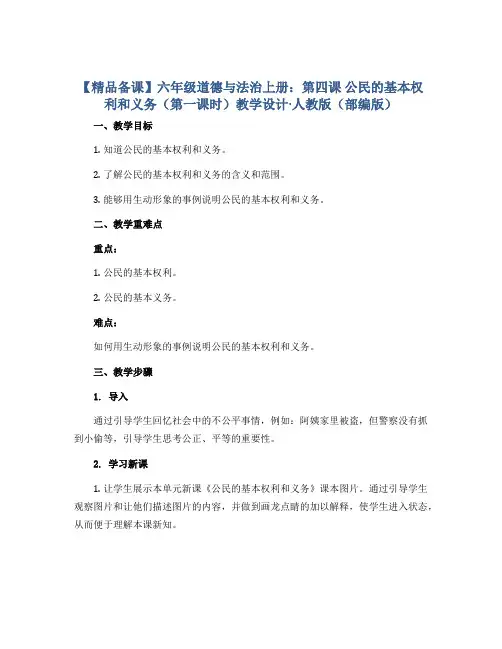 【精品备课】六年级道德与法治上册：第四课 公民的基本权利和义务（第一课时）教学设计·人教版（部编版）

一、教学目标

1. 知道公民的基本权利和义务。

2. 了解公民的基本权利和义务的含义和范围。

3. 能够用生动形象的事例说明公民的基本权利和义务。

二、教学重难点

重点：

1. 公民的基本权利。

2. 公民的基本义务。

难点：

如何用生动形象的事例说明公民的基本权利和义务。

三、教学步骤

1. 导入

通过引导学生回忆社会中的不公平事情，例如：阿姨家里被盗，但警察没有抓到小偷等，引导学生思考公正、平等的重要性。

2. 学习新课

1. 让学生展示本单元新课《公民的基本权利和义务》课本图片，通过引导学生观察图片和让他们描述图片的内容，并做到画龙点睛的加以解释，使学生进入状态，从而便于理解本课新知。